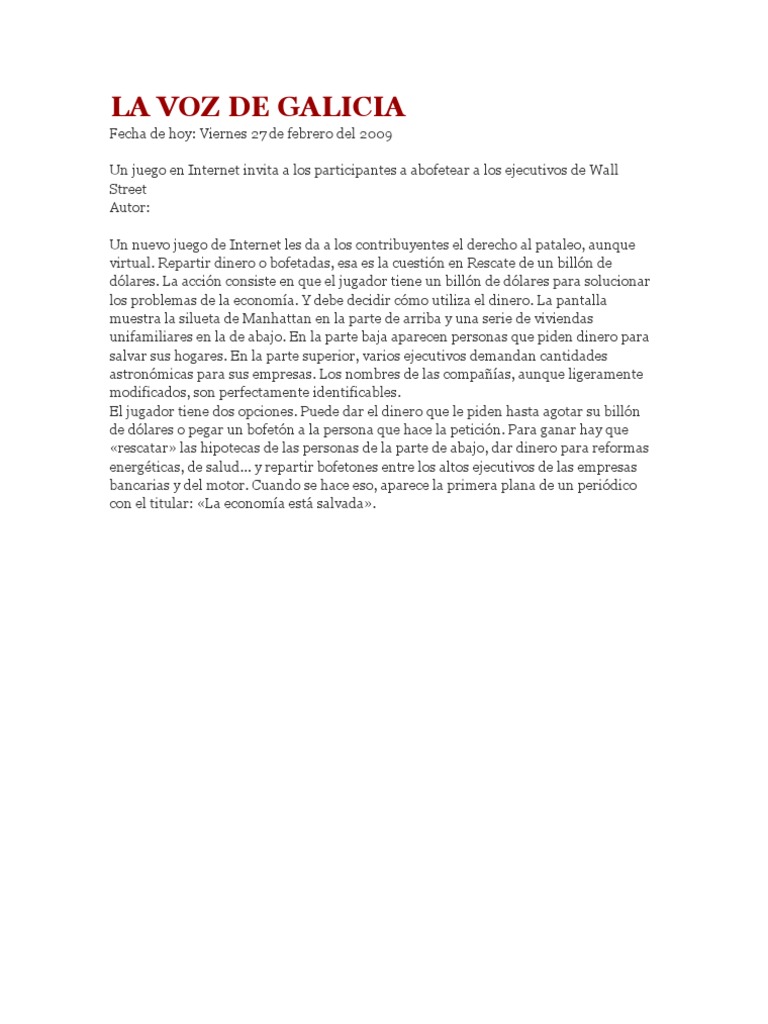 LA VOZ DE GALICIA
Fecha de hoy: Viernes 27 de febrero del 2009

Un juego en Internet invita a los participantes a abofetear a los ejecutivos de Wall Street
Autor:

Un nuevo juego de Internet les da a los contribuyentes el derecho al pataleo, aunque virtual. Repartir dinero o bofetadas, esa es la cuestión en Rescate de un billón de dólares. La acción consiste en que el jugador tiene un billón de dólares para solucionar los problemas de la economía. Y debe decidir cómo utiliza el dinero. La pantalla muestra la silueta de Manhattan en la parte de arriba y una serie de viviendas unifamiliares en la de abajo. En la parte baja aparecen personas que piden dinero para salvar sus hogares. En la parte superior, varios ejecutivos demandan cantidades astronómicas para sus empresas. Los nombres de las compañías, aunque ligeramente modificados, son perfectamente identificables.
El jugador tiene dos opciones. Puede dar el dinero que le piden hasta agotar su billón de dólares o pegar un bofetón a la persona que hace la petición. Para ganar hay que «rescatar» las hipotecas de las personas de la parte de abajo, dar dinero para reformas energéticas, de salud... y repartir bofetones entre los altos ejecutivos de las empresas bancarias y del motor. Cuando se hace eso, aparece la primera plana de un periódico con el titular: «La economía está salvada».